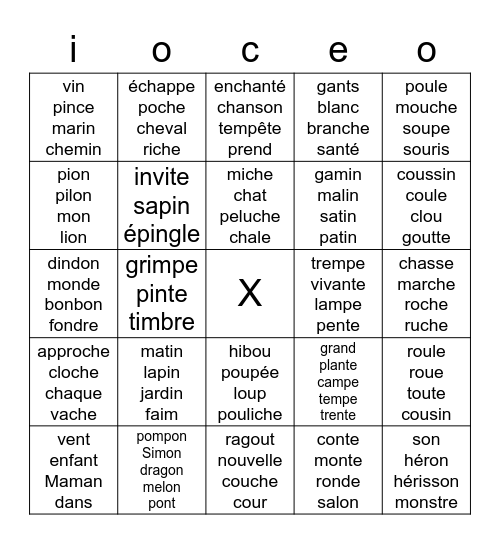 | i | o | c | e | o |
|---|---|---|---|---|
| vin pince marin chemin | échappe poche cheval riche | enchanté chanson tempête prend | gants blanc branche santé | poule mouche soupe souris |
| pion pilon mon lion | invite sapin épingle | miche chat peluche chale | gamin malin satin patin | coussin coule clou goutte |
| dindon monde bonbon fondre | grimpe pinte timbre | X | trempe vivante lampe pente | chasse marche roche ruche |
| approche cloche chaque vache | matin lapin jardin faim | hibou poupée loup pouliche | grand plante campe tempe trente | roule roue toute cousin |
| vent enfant Maman dans | pompon Simon dragon melon pont | ragout nouvelle couche cour | conte monte ronde salon | son héron hérisson monstre |